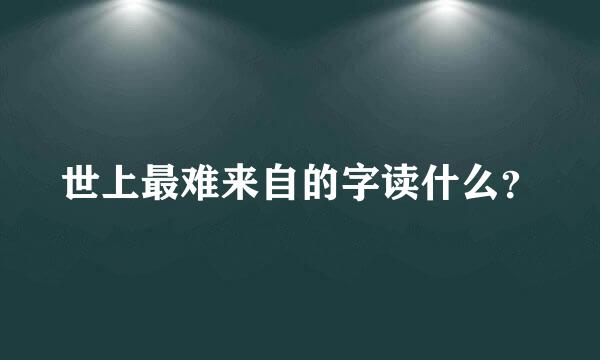 世上最难来自的字读什么?